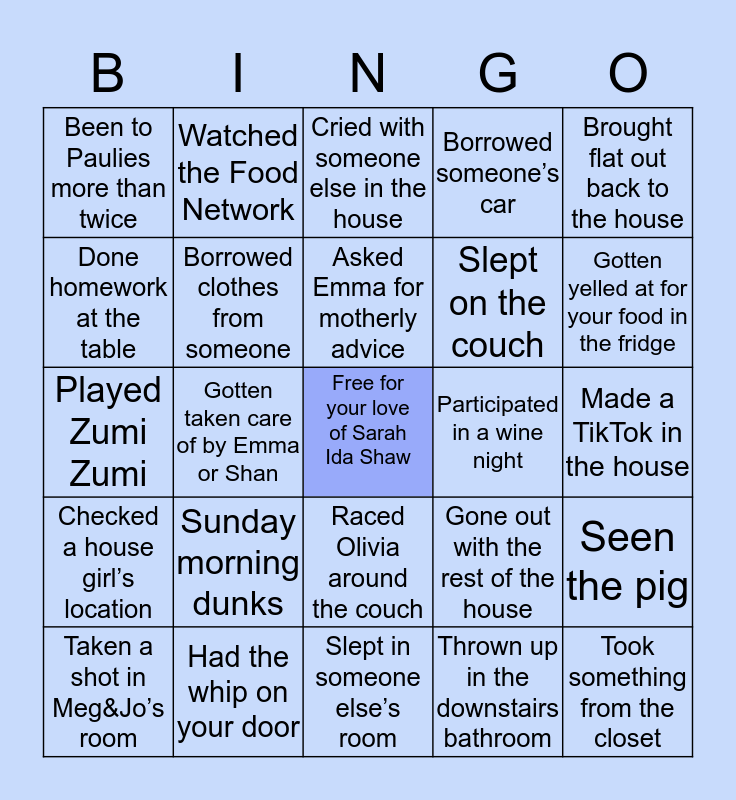 | B | I | N | G | O |
|---|---|---|---|---|
| Been to Paulies more than twice | Watched the Food Network | Cried with someone else in the house | Borrowed someone's car | Brought flat out back to the house |
| Done homework at the table | Borrowed clothes from someone | Asked Emma for motherly advice | Slept on the couch | Gotten yelled at for your food in the fridge |
| Played Zumi Zumi | Gotten taken care of by Emma or Shan | Free for your love of Sarah Ida Shaw | Participated in a wine night | Made a TikTok in the house |
| Checked a house girl's location | Sunday morning dunks | Raced Olivia around the couch | Gone out with the rest of the house | Seen the pig |
| Taken a shot in Meg&Jo's room | Had the whip on your door | Slept in someone else's room | Thrown up in the downstairs bathroom | Took something from the closet |